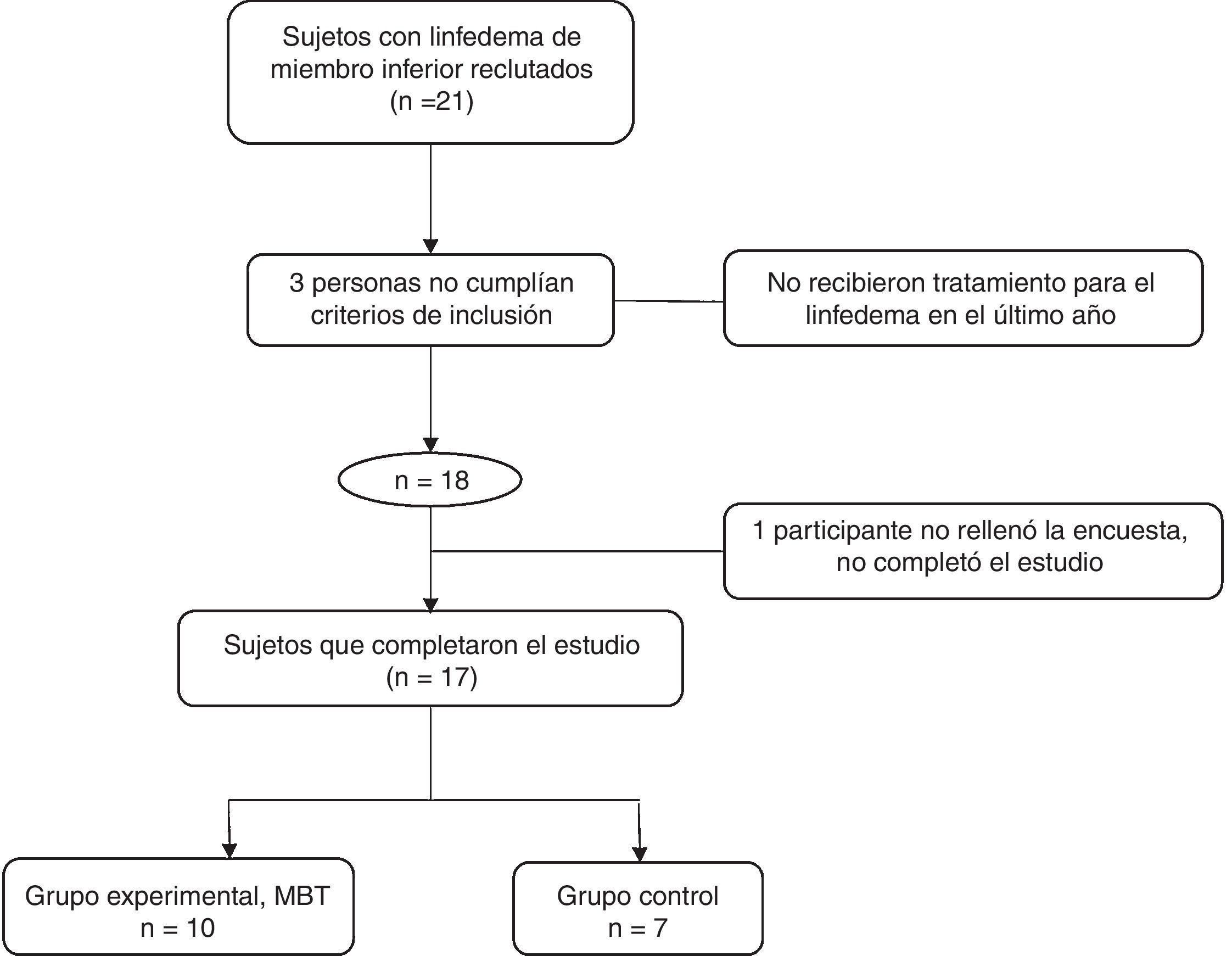 Sujetos con linfedema de miembro inferior reclutados (n =21)

3 personas no cumplían criterios de inclusión

No recibieron tratamiento para el linfedema en el último año

n = 18

1 participante no rellenó la encuesta, no completó el estudio

Sujetos que completaron el estudio (n = 17)

Grupo experimental, MBT n = 10

Grupo control n = 7